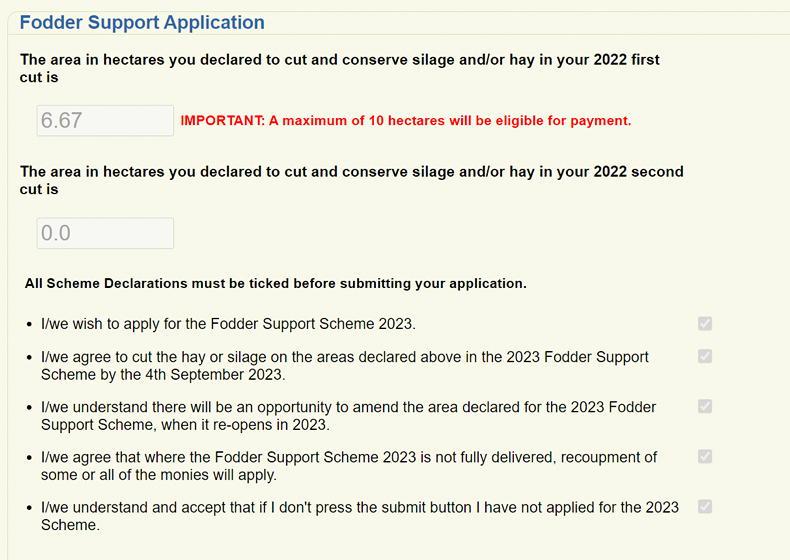 Fodder Support Application

The area in hectares you declared to cut and conserve silage and/or hay in your 2022 first cut is

6.67

IMPORTANT: A maximum of 10 hectares will be eligible for payment.

The area in hectares you declared to cut and conserve silage and/or hay in your 2022 second cut is

0.0

All Scheme Declarations must be ticked before submitting your application.

• I/we wish to apply for the Fodder Support Scheme 2023.

• I/we agree to cut the hay or silage on the areas declared above in the 2023 Fodder Support Scheme by the 4th September 2023.

• I/we understand there will be an opportunity to amend the area declared for the 2023 Fodder Support Scheme, when it re-opens in 2023.

• I/we agree that where the Fodder Support Scheme 2023 is not fully delivered, recoupment of some or all of the monies will apply.

• I/we understand and accept that if I don't press the submit button I have not applied for the 2023 Scheme.